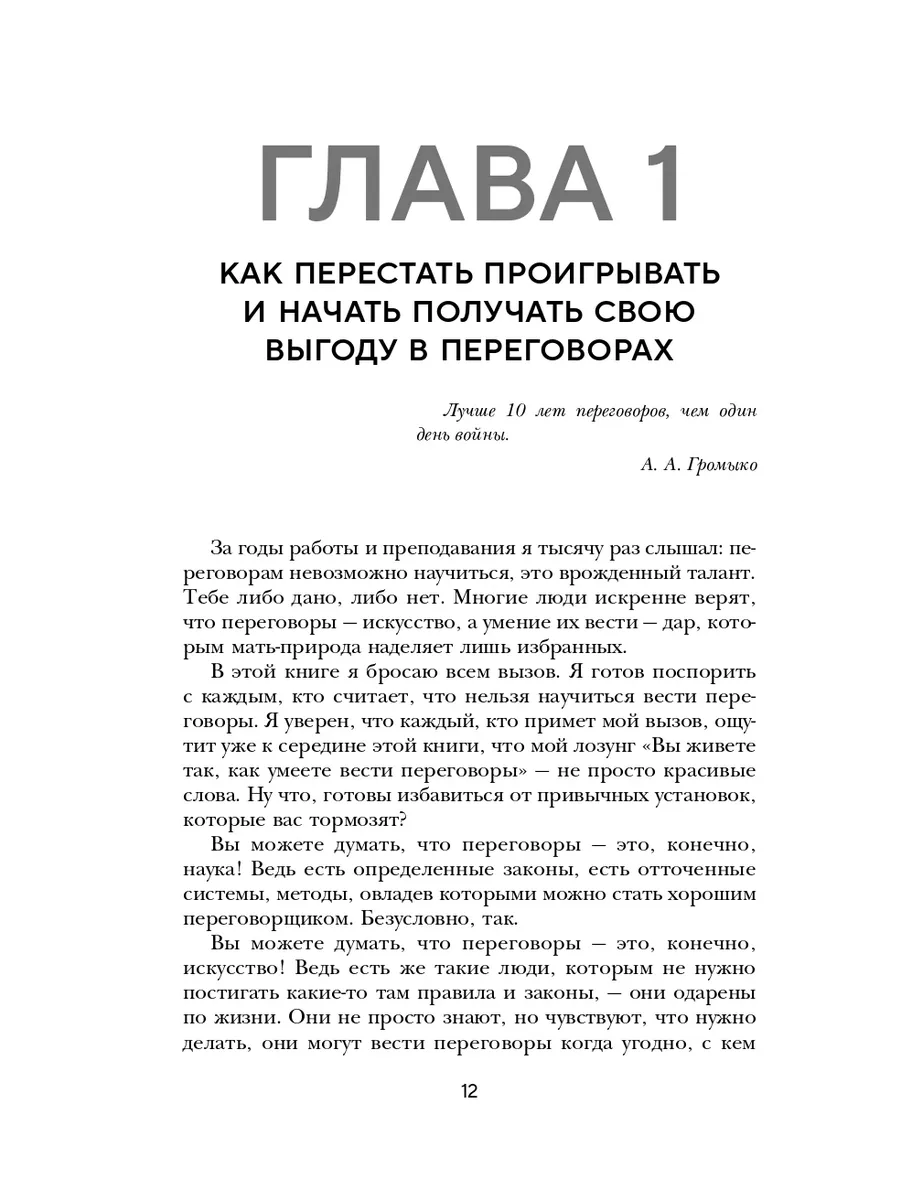 ГЛАВА 1

КАК ПЕРЕСТАТЬ ПРОИГРЫВАТЬ И НАЧАТЬ ПОЛУЧАТЬ СВОЮ ВЫГОДУ В ПЕРЕГОВОРАХ

Лучше 10 лет переговоров, чем один день войны.

А. А. Громыко

За годы работы и преподавания я тысячу раз слышал: переговорам невозможно научиться, это врожденный талант. Тебе либо дано, либо нет. Многие люди искренне верят, что переговоры — искусство, а умение их вести — дар, которым мать-природа наделяет лишь избранных.

В этой книге я бросаю всем вызов. Я готов поспорить с каждым, кто считает, что нельзя научиться вести переговоры. Я уверен, что каждый, кто примет мой вызов, ощутит уже к середине этой книги, что мой лозунг «Вы живете так, как умеете вести переговоры» — не просто красивые слова. Ну что, готовы избавиться от привычных установок, которые вас тормозят?

Вы можете думать, что переговоры — это, конечно, наука! Ведь есть определенные законы, есть отточенные системы, методы, овладев которыми можно стать хорошим переговорщиком. Безусловно, так.

Вы можете думать, что переговоры — это, конечно, искусство! Ведь есть же такие люди, которым не нужно постигать какие-то там правила и законы, — они одарены по жизни. Они не просто знают, но чувствуют, что нужно делать, они могут вести переговоры когда угодно, с кем

12